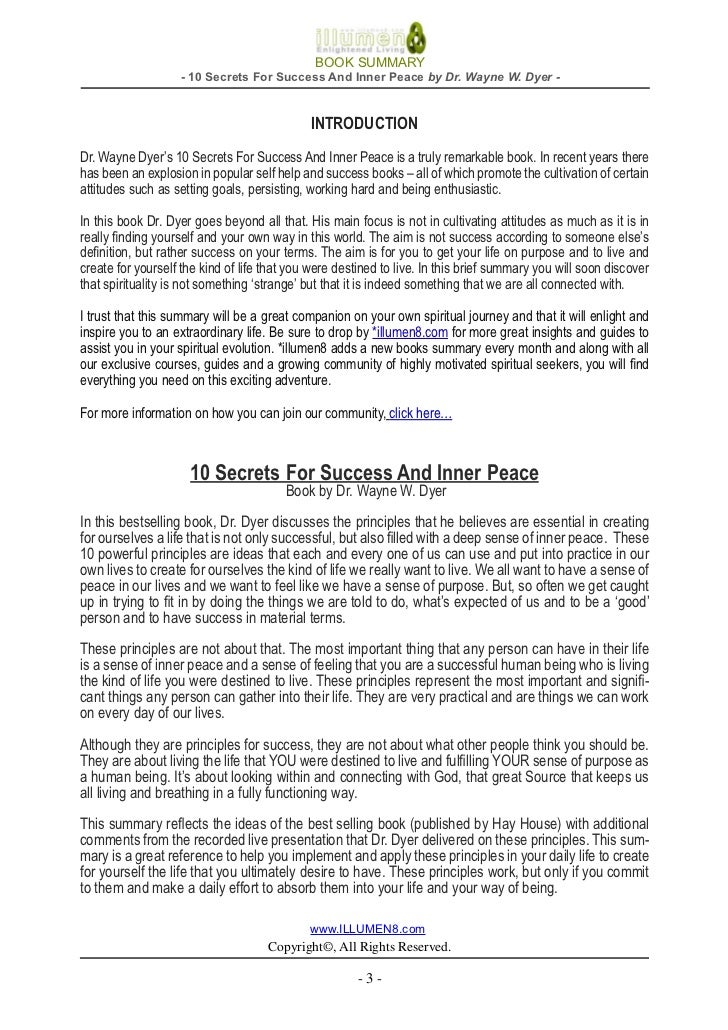 illumen8
Enlightened Living
BOOK SUMMARY
- 10 Secrets For Success And Inner Peace by Dr. Wayne W. Dyer -

INTRODUCTION

Dr. Wayne Dyer's 10 Secrets For Success And Inner Peace is a truly remarkable book. In recent years there has been an explosion in popular self help and success books – all of which promote the cultivation of certain attitudes such as setting goals, persisting, working hard and being enthusiastic.

In this book Dr. Dyer goes beyond all that. His main focus is not in cultivating attitudes as much as it is in really finding yourself and your own way in this world. The aim is not success according to someone else's definition, but rather success on your terms. The aim is for you to get your life on purpose and to live and create for yourself the kind of life that you were destined to live. In this brief summary you will soon discover that spirituality is not something 'strange' but that it is indeed something that we are all connected with.

I trust that this summary will be a great companion on your own spiritual journey and that it will enlight and inspire you to an extraordinary life. Be sure to drop by *illumen8.com for more great insights and guides to assist you in your spiritual evolution. *illumen8 adds a new books summary every month and along with all our exclusive courses, guides and a growing community of highly motivated spiritual seekers, you will find everything you need on this exciting adventure.

For more information on how you can join our community, click here…

10 Secrets For Success And Inner Peace
Book by Dr. Wayne W. Dyer

In this bestselling book, Dr. Dyer discusses the principles that he believes are essential in creating for ourselves a life that is not only successful, but also filled with a deep sense of inner peace. These 10 powerful principles are ideas that each and every one of us can use and put into practice in our own lives to create for ourselves the kind of life we really want to live. We all want to have a sense of peace in our lives and we want to feel like we have a sense of purpose. But, so often we get caught up in trying to fit in by doing the things we are told to do, what's expected of us and to be a 'good' person and to have success in material terms.

These principles are not about that. The most important thing that any person can have in their life is a sense of inner peace and a sense of feeling that you are a successful human being who is living the kind of life you were destined to live. These principles represent the most important and significant things any person can gather into their life. They are very practical and are things we can work on every day of our lives.

Although they are principles for success, they are not about what other people think you should be. They are about living the life that YOU were destined to live and fulfilling YOUR sense of purpose as a human being. It's about looking within and connecting with God, that great Source that keeps us all living and breathing in a fully functioning way.

This summary reflects the ideas of the best selling book (published by Hay House) with additional comments from the recorded live presentation that Dr. Dyer delivered on these principles. This summary is a great reference to help you implement and apply these principles in your daily life to create for yourself the life that you ultimately desire to have. These principles work, but only if you commit to them and make a daily effort to absorb them into your life and your way of being.

www.ILLUMEN8.com
Copyright©, All Rights Reserved.
- 3 -